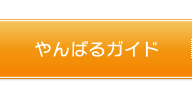 やんばるガイド